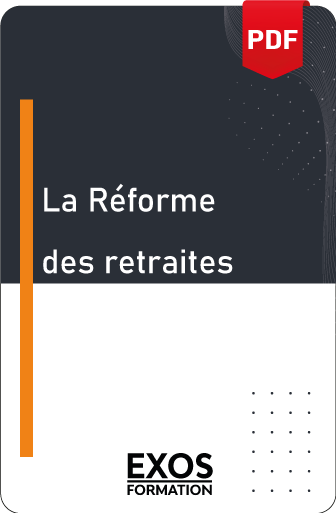 PDF

La Réforme des retraites

EXOS
FORMATION